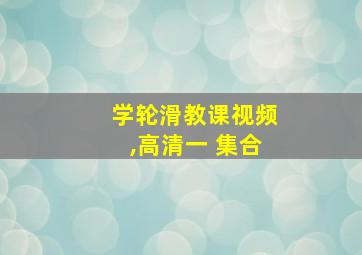 学轮滑教课视频
,高清一 集合